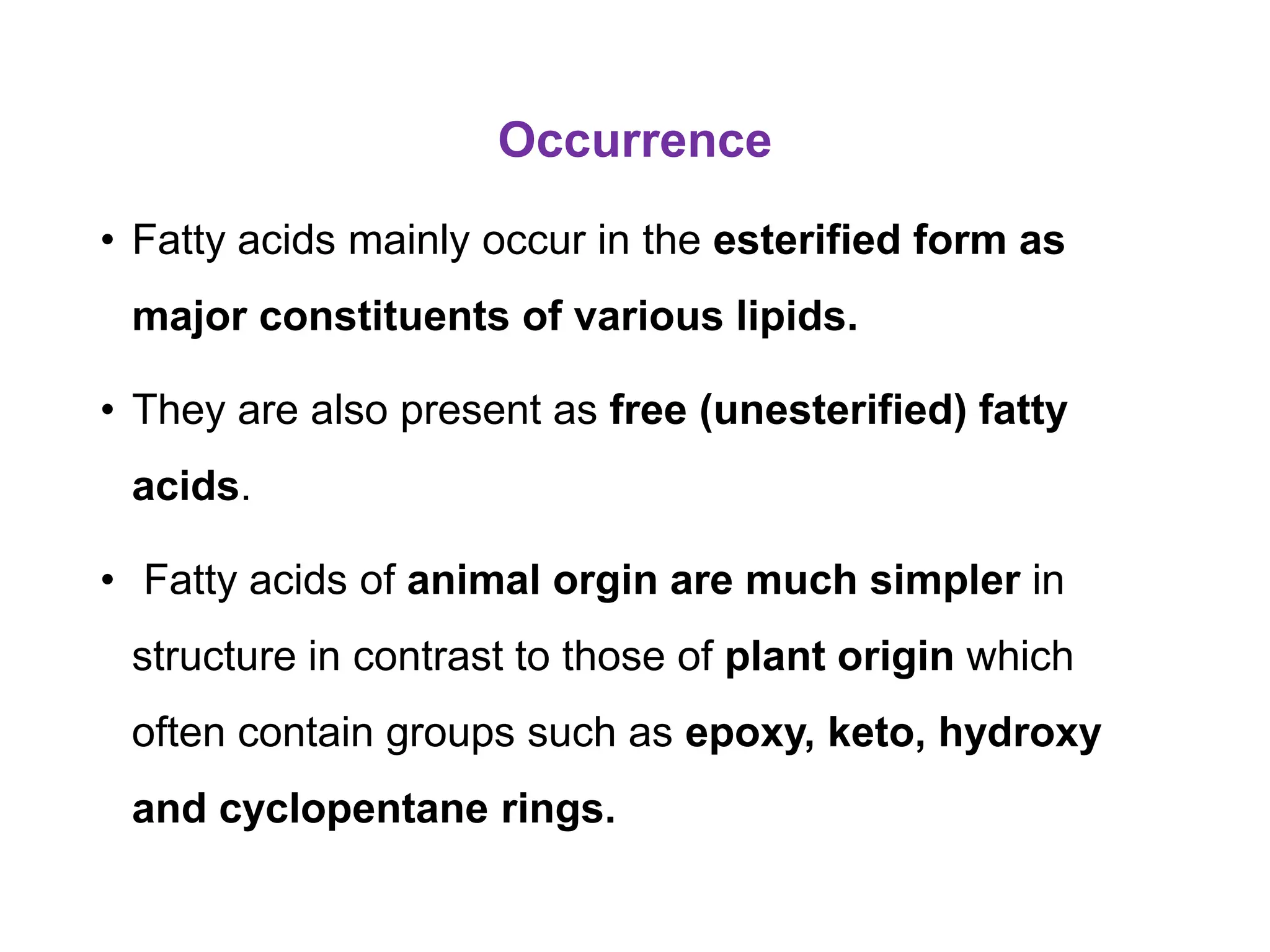 Occurrence

• Fatty acids mainly occur in the esterified form as major constituents of various lipids.

• They are also present as free (unesterified) fatty acids.

• Fatty acids of animal orgin are much simpler in structure in contrast to those of plant origin which often contain groups such as epoxy, keto, hydroxy and cyclopentane rings.